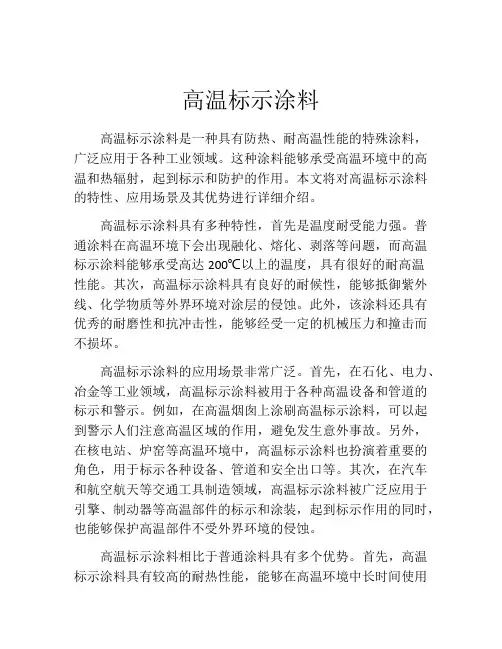 高温标示涂料

高温标示涂料是一种具有防热、耐高温性能的特殊涂料，广泛应用于各种工业领域。这种涂料能够承受高温环境中的高温和热辐射，起到标示和防护的作用。本文将对高温标示涂料的特性、应用场景及其优势进行详细介绍。

高温标示涂料具有多种特性，首先是温度耐受能力强。普通涂料在高温环境下会出现融化、熔化、剥落等问题，而高温标示涂料能够承受高达 200℃以上的温度，具有很好的耐高温性能。其次，高温标示涂料具有良好的耐候性，能够抵御紫外线、化学物质等外界环境对涂层的侵蚀。此外，该涂料还具有优秀的耐磨性和抗冲击性，能够经受一定的机械压力和撞击而不损坏。

高温标示涂料的应用场景非常广泛。首先，在石化、电力、冶金等工业领域，高温标示涂料被用于各种高温设备和管道的标示和警示。例如，在高温烟囱上涂刷高温标示涂料，可以起到警示人们注意高温区域的作用，避免发生意外事故。另外，在核电站、炉窑等高温环境中，高温标示涂料也扮演着重要的角色，用于标示各种设备、管道和安全出口等。其次，在汽车和航空航天等交通工具制造领域，高温标示涂料被广泛应用于引擎、制动器等高温部件的标示和涂装，起到标示作用的同时，也能够保护高温部件不受外界环境的侵蚀。

高温标示涂料相比于普通涂料具有多个优势。首先，高温标示涂料具有较高的耐热性能，能够在高温环境中长时间使用